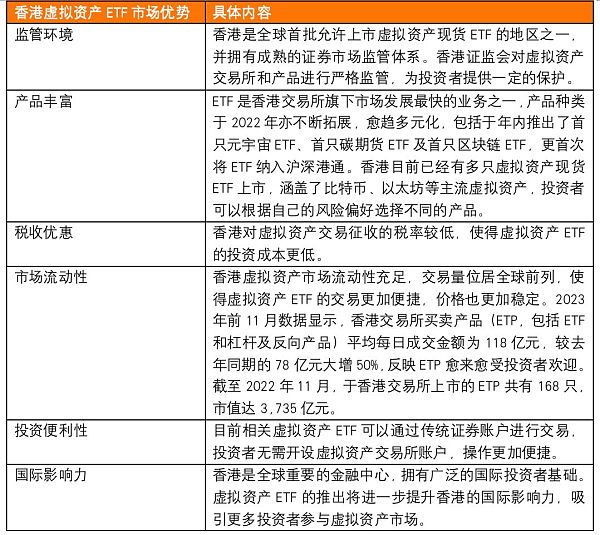 | 香港虚拟资产 ETF 市场优势 | 具体内容 |
|---|---|
| 监管环境 | 香港是全球首批允许上市虚拟资产现货 ETF 的地区之一，并拥有成熟的证券市场监管体系。香港证监会对虚拟资产交易所和产品进行严格监管，为投资者提供一定的保护。 |
| 产品丰富 | ETF 是香港交易所旗下市场发展最快的业务之一，产品种类于 2022 年亦不断拓展，愈趋多元化，包括于年内推出了首只元宇宙 ETF、首只碳期货 ETF 及首只区块链 ETF，更首次将 ETF 纳入沪深港通。香港目前已经有多只虚拟资产现货 ETF 上市，涵盖了比特币、以太坊等主流虚拟资产，投资者可以根据自己的风险偏好选择不同的产品。 |
| 税收优惠 | 香港对虚拟资产交易征收的税率较低，使得虚拟资产 ETF 的投资成本更低。 |
| 市场流动性 | 香港虚拟资产市场流动性充足，交易量位居全球前列，使得虚拟资产 ETF 的交易更加便捷，价格也更加稳定。2023 年前 11 月数据显示，香港交易所买卖产品（ETP，包括 ETF 和杠杆及反向产品）平均每日成交金额为 118 亿元，较去年同期的 78 亿元大增 50%，反映 ETP 愈来愈受投资者欢迎。截至 2022 年 11 月，于香港交易所上市的 ETP 共有 168 只，市值达 3,735 亿元。 |
| 投资便利性 | 目前相关虚拟资产 ETF 可以通过传统证券账户进行交易，投资者无需开设虚拟资产交易所账户，操作更加便捷。 |
| 国际影响力 | 香港是全球重要的金融中心，拥有广泛的国际投资者基础。虚拟资产 ETF 的推出将进一步提升香港的国际影响力，吸引更多投资者参与虚拟资产市场。 |